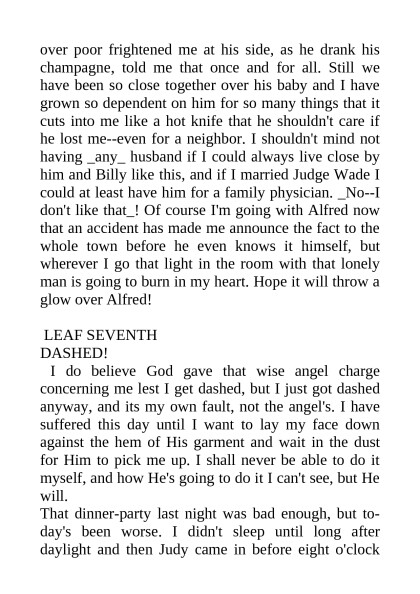 over poor frightened me at his side, as he drank his champagne, told me that once and for all. Still we have been so close together over his baby and I have grown so dependent on him for so many things that it cuts into me like a hot knife that he shouldn't care if he lost me--even for a neighbor. I shouldn't mind not having _any_ husband if I could always live close by him and Billy like this, and if I married Judge Wade I could at least have him for a family physician. _No--I don't like that_! Of course I'm going with Alfred now that an accident has made me announce the fact to the whole town before he even knows it himself, but wherever I go that light in the room with that lonely man is going to burn in my heart. Hope it will throw a glow over Alfred!

LEAF SEVENTH
DASHED!

I do believe God gave that wise angel charge concerning me lest I get dashed, but I just got dashed anyway, and its my own fault, not the angel's. I have suffered this day until I want to lay my face down against the hem of His garment and wait in the dust for Him to pick me up. I shall never be able to do it myself, and how He's going to do it I can't see, but He will.

That dinner-party last night was bad enough, but to-day's been worse. I didn't sleep until long after daylight and then Judy came in before eight o'clock